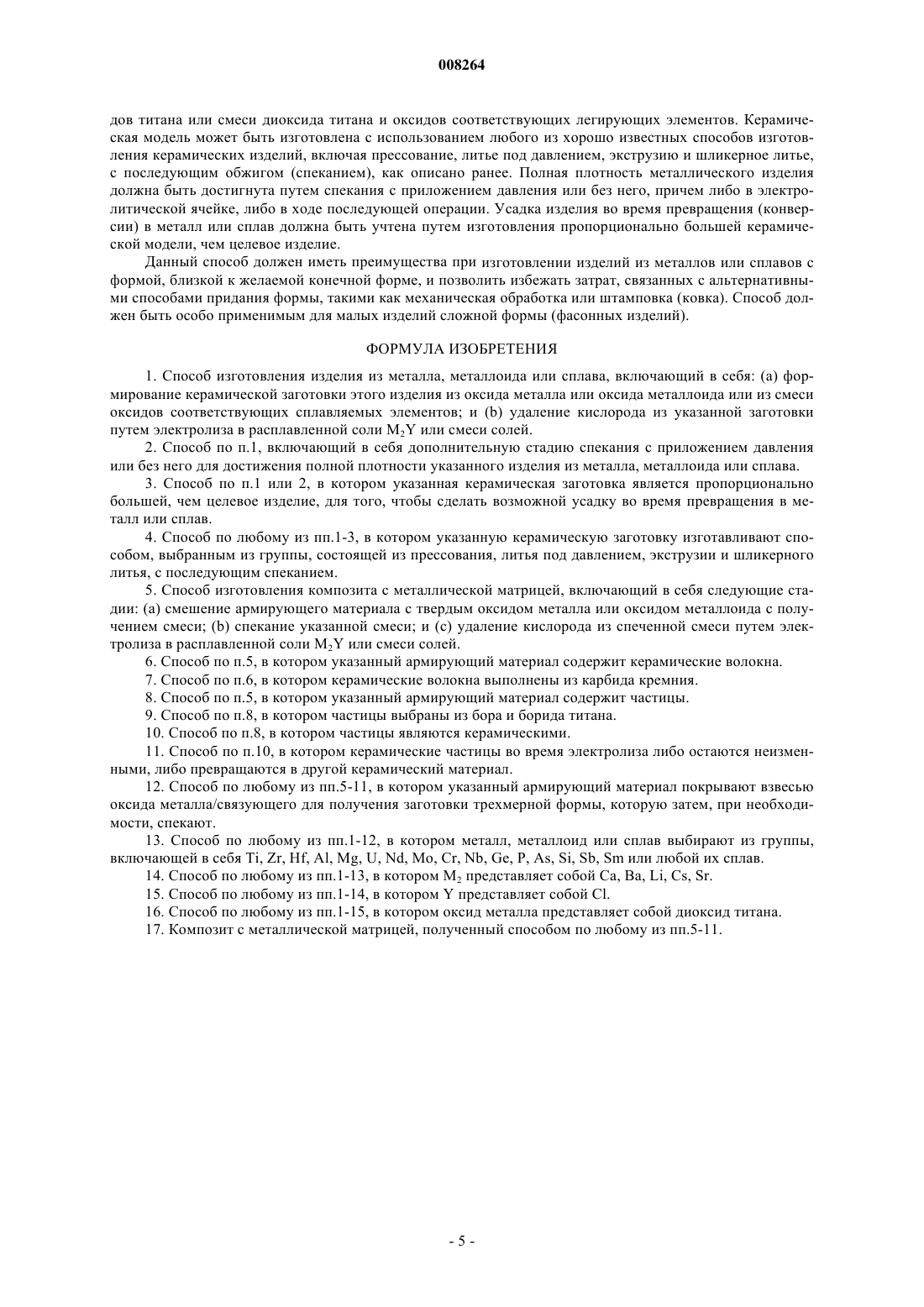 008264

дов титана или смеси диоксида титана и оксидов соответствующих легирующих элементов. Керамическая модель может быть изготовлена с использованием любого из хорошо известных способов изготовления керамических изделий, включая прессование, литье под давлением, экструзию и шликерное литье, с последующим обжигом (спеканием), как описано ранее. Полная плотность металлического изделия должна быть достигнута путем спекания с приложением давления или без него, причем либо в электролитической ячейке, либо в ходе последующей операции. Усадка изделия во время превращения (конверсии) в металл или сплав должна быть учтена путем изготовления пропорционально большей керамической модели, чем целевое изделие.

Данный способ должен иметь преимущества при изготовлении изделий из металлов или сплавов с формой, близкой к желаемой конечной форме, и позволить избежать затрат, связанных с альтернативными способами придания формы, такими как механическая обработка или штамповка (ковка). Способ должен быть особо применимым для малых изделий сложной формы (фасонных изделий).

ФОРМУЛА ИЗОБРЕТЕНИЯ

1. Способ изготовления изделия из металла, металлоида или сплава, включающий в себя: (а) формирование керамической заготовки этого изделия из оксида металла или оксида металлоида или из смеси оксидов соответствующих сплавляемых элементов; и (b) удаление кислорода из указанной заготовки путем электролиза в расплавленной соли $M_2Y$ или смеси солей.

2. Способ по п.1, включающий в себя дополнительную стадию спекания с приложением давления или без него для достижения полной плотности указанного изделия из металла, металлоида или сплава.

3. Способ по п.1 или 2, в котором указанная керамическая заготовка является пропорционально большей, чем целевое изделие, для того, чтобы сделать возможной усадку во время превращения в металл или сплав.

4. Способ по любому из пп.1-3, в котором указанную керамическую заготовку изготавливают способом, выбранным из группы, состоящей из прессования, литья под давлением, экструзии и шликерного литья, с последующим спеканием.

5. Способ изготовления композита с металлической матрицей, включающий в себя следующие стадии: (а) смешение армирующего материала с твердым оксидом металла или оксидом металлоида с получением смеси; (b) спекание указанной смеси; и (с) удаление кислорода из спеченной смеси путем электролиза в расплавленной соли $M_2Y$ или смеси солей.

6. Способ по п.5, в котором указанный армирующий материал содержит керамические волокна.

7. Способ по п.6, в котором керамические волокна выполнены из карбида кремния.

8. Способ по п.5, в котором указанный армирующий материал содержит частицы.

9. Способ по п.8, в котором частицы выбраны из бора и борида титана.

10. Способ по п.8, в котором частицы являются керамическими.

11. Способ по п.10, в котором керамические частицы во время электролиза либо остаются неизменными, либо превращаются в другой керамический материал.

12. Способ по любому из пп.5-11, в котором указанный армирующий материал покрывают взвесью оксида металла/связующего для получения заготовки трехмерной формы, которую затем, при необходимости, спекают.

13. Способ по любому из пп.1-12, в котором металл, металлоид или сплав выбирают из группы, включающей в себя Ti, Zr, Hf, Al, Mg, U, Nd, Mo, Cr, Nb, Ge, P, As, Si, Sb, Sm или любой их сплав.

14. Способ по любому из пп.1-13, в котором $M_2$ представляет собой Ca, Ba, Li, Cs, Sr.

15. Способ по любому из пп.1-14, в котором Y представляет собой Cl.

16. Способ по любому из пп.1-15, в котором оксид металла представляет собой диоксид титана.

17. Композит с металлической матрицей, полученный способом по любому из пп.5-11.

- 5 -